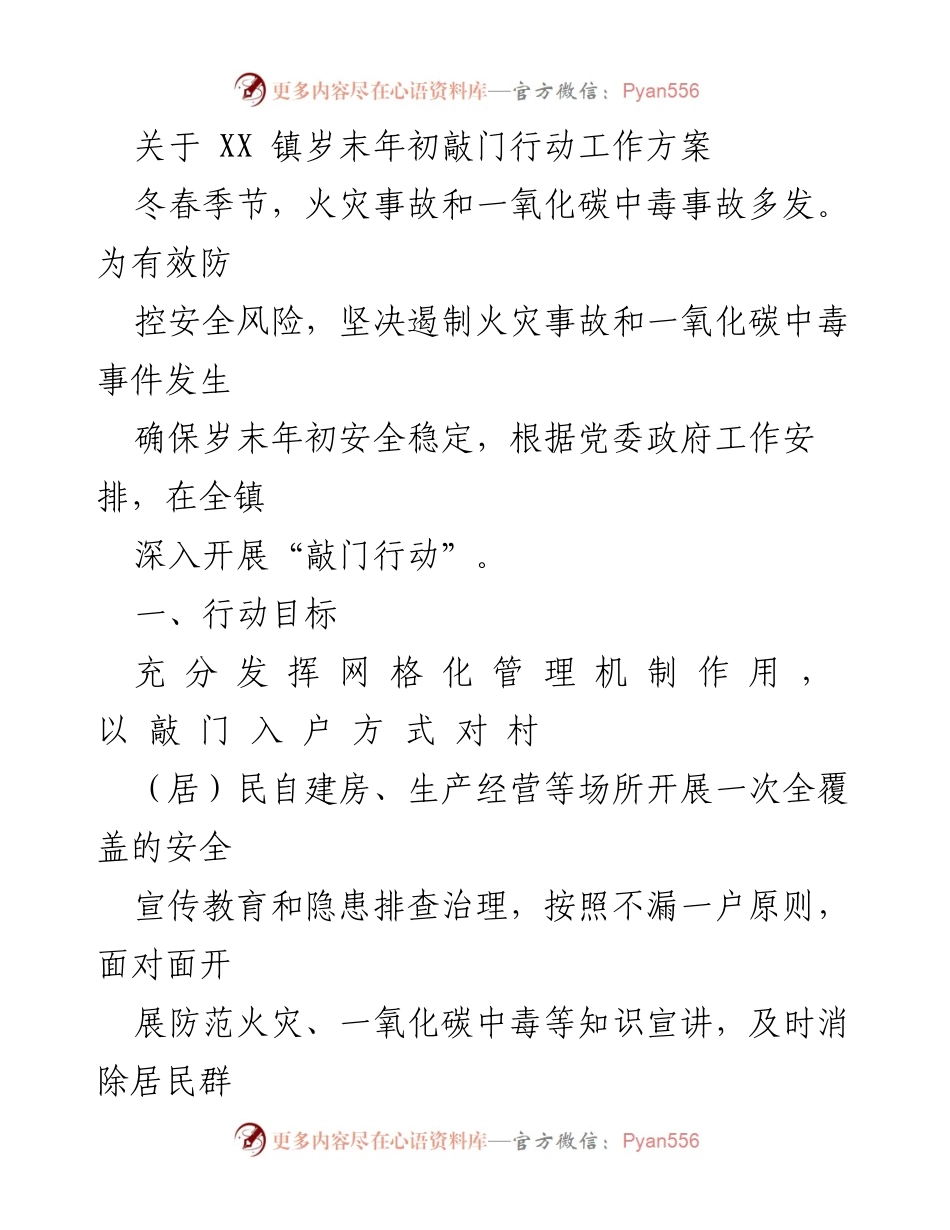 更多内容尽在心语资料库—官方微信：Pyan556

关于 XX 镇岁末年初敲门行动工作方案

冬春季节，火灾事故和一氧化碳中毒事故多发。为有效防

控安全风险，坚决遏制火灾事故和一氧化碳中毒事件发生

确保岁末年初安全稳定，根据党委政府工作安排，在全镇

深入开展“敲门行动”。

一、行动目标

充分发挥网格化管理机制作用，以敲门入户方式对村

（居）民自建房、生产经营等场所开展一次全覆盖的安全

宣传教育和隐患排查治理，按照不漏一户原则，面对面开

展防范火灾、一氧化碳中毒等知识宣讲，及时消除居民群

更多内容尽在心语资料库—官方微信：Pyan556